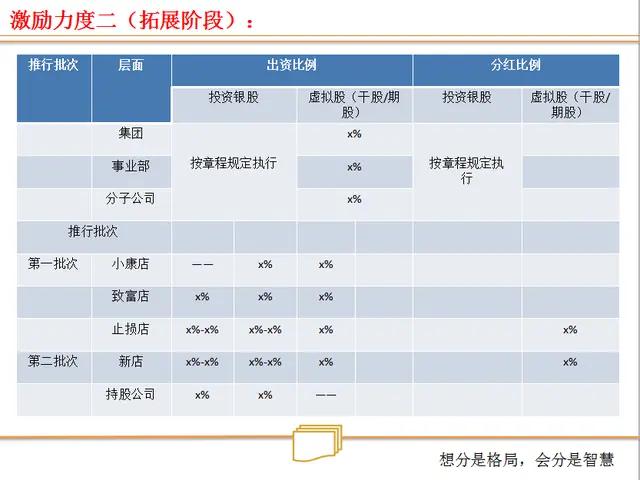 激励力度二（拓展阶段）：

| 推行批次 | 层面 | 出资比例 | | | | 分红比例 | |
|---|---|---|---|---|---|---|---|
| | | 投资银股 | | 虚拟股（干股/期股） | | 投资银股 | 虚拟股（干股/期股） |
| | 集团 | 按章程规定执行 | | x% | | 按章程规定执行 | |
| | 事业部 | | | x% | | | |
| | 分子公司 | | | x% | | | |
| 推行批次 | | | | | | | |
| 第一批次 | 小康店 | —— | x% | x% | | | |
| | 致富店 | x% | x% | x% | | | |
| | 止损店 | x%-x% | x%-x% | x% | | | x% |
| 第二批次 | 新店 | x%-x% | x%-x% | x% | | | x% |
| | 持股公司 | x% | x% | —— | | | |

想分是格局，会分是智慧